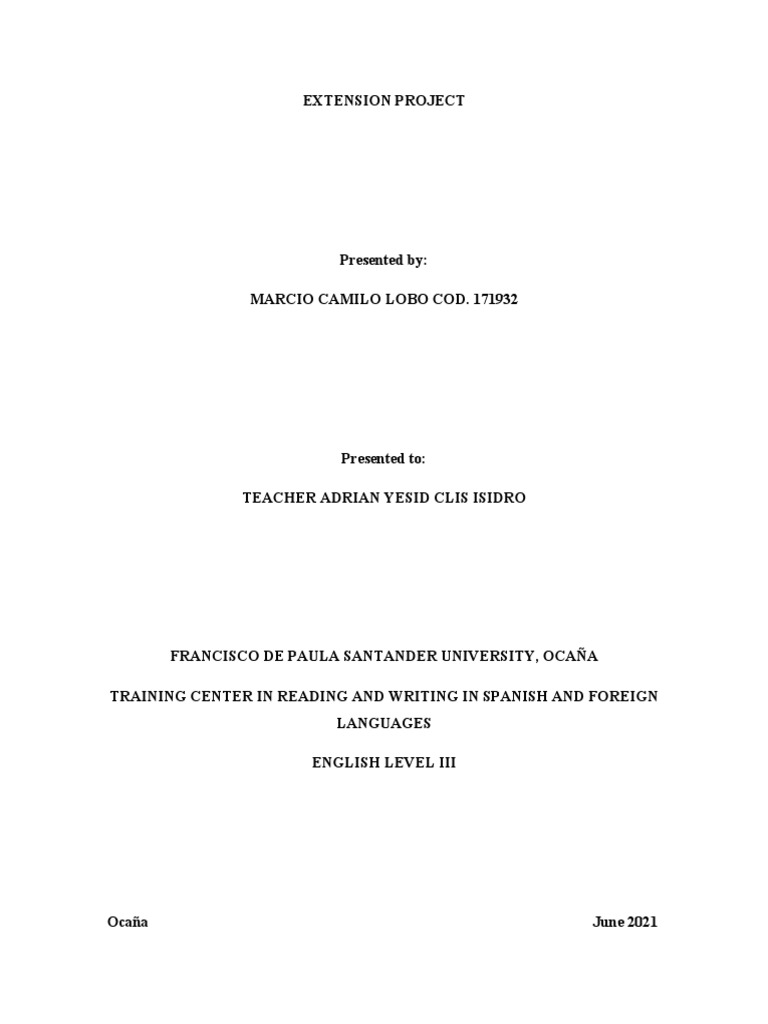 EXTENSION PROJECT

Presented by:

MARCIO CAMILO LOBO COD. 171932

Presented to:

TEACHER ADRIAN YESID CLIS ISIDRO

FRANCISCO DE PAULA SANTANDER UNIVERSITY, OCAÑA

TRAINING CENTER IN READING AND WRITING IN SPANISH AND FOREIGN LANGUAGES

ENGLISH LEVEL III

Ocaña

June 2021